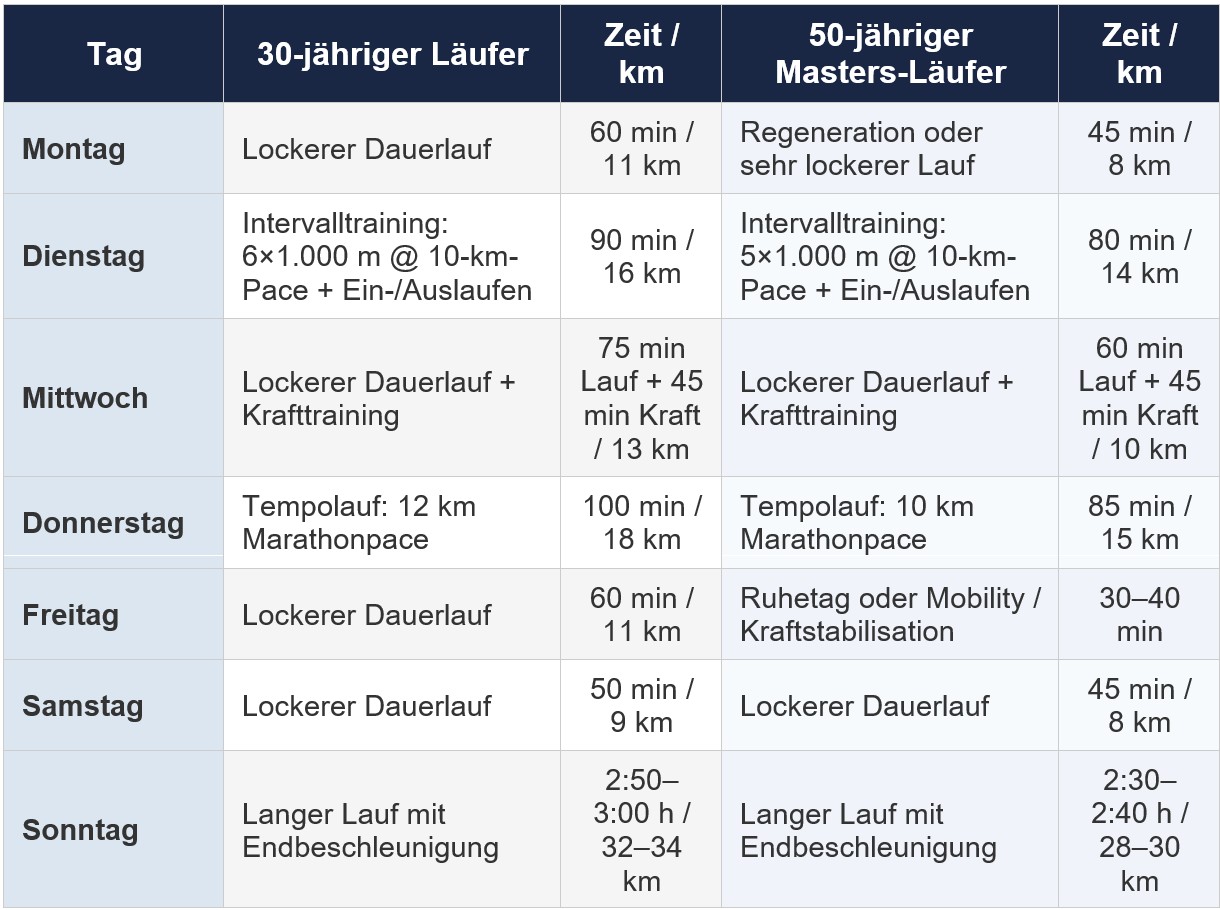 | Tag | 30-jähriger Läufer | Zeit / km | 50-jähriger Masters-Läufer | Zeit / km |
|---|---|---|---|---|
| Montag | Lockerer Dauerlauf | 60 min / 11 km | Regeneration oder sehr lockerer Lauf | 45 min / 8 km |
| Dienstag | Intervalltraining: 6×1.000 m @ 10-km-Pace + Ein-/Auslaufen | 90 min / 16 km | Intervalltraining: 5×1.000 m @ 10-km-Pace + Ein-/Auslaufen | 80 min / 14 km |
| Mittwoch | Lockerer Dauerlauf + Krafttraining | 75 min Lauf + 45 min Kraft / 13 km | Lockerer Dauerlauf + Krafttraining | 60 min Lauf + 45 min Kraft / 10 km |
| Donnerstag | Tempolauf: 12 km Marathonpace | 100 min / 18 km | Tempolauf: 10 km Marathonpace | 85 min / 15 km |
| Freitag | Lockerer Dauerlauf | 60 min / 11 km | Ruhetag oder Mobility / Kraftstabilisation | 30–40 min |
| Samstag | Lockerer Dauerlauf | 50 min / 9 km | Lockerer Dauerlauf | 45 min / 8 km |
| Sonntag | Langer Lauf mit Endbeschleunigung | 2:50–3:00 h / 32–34 km | Langer Lauf mit Endbeschleunigung | 2:30–2:40 h / 28–30 km |